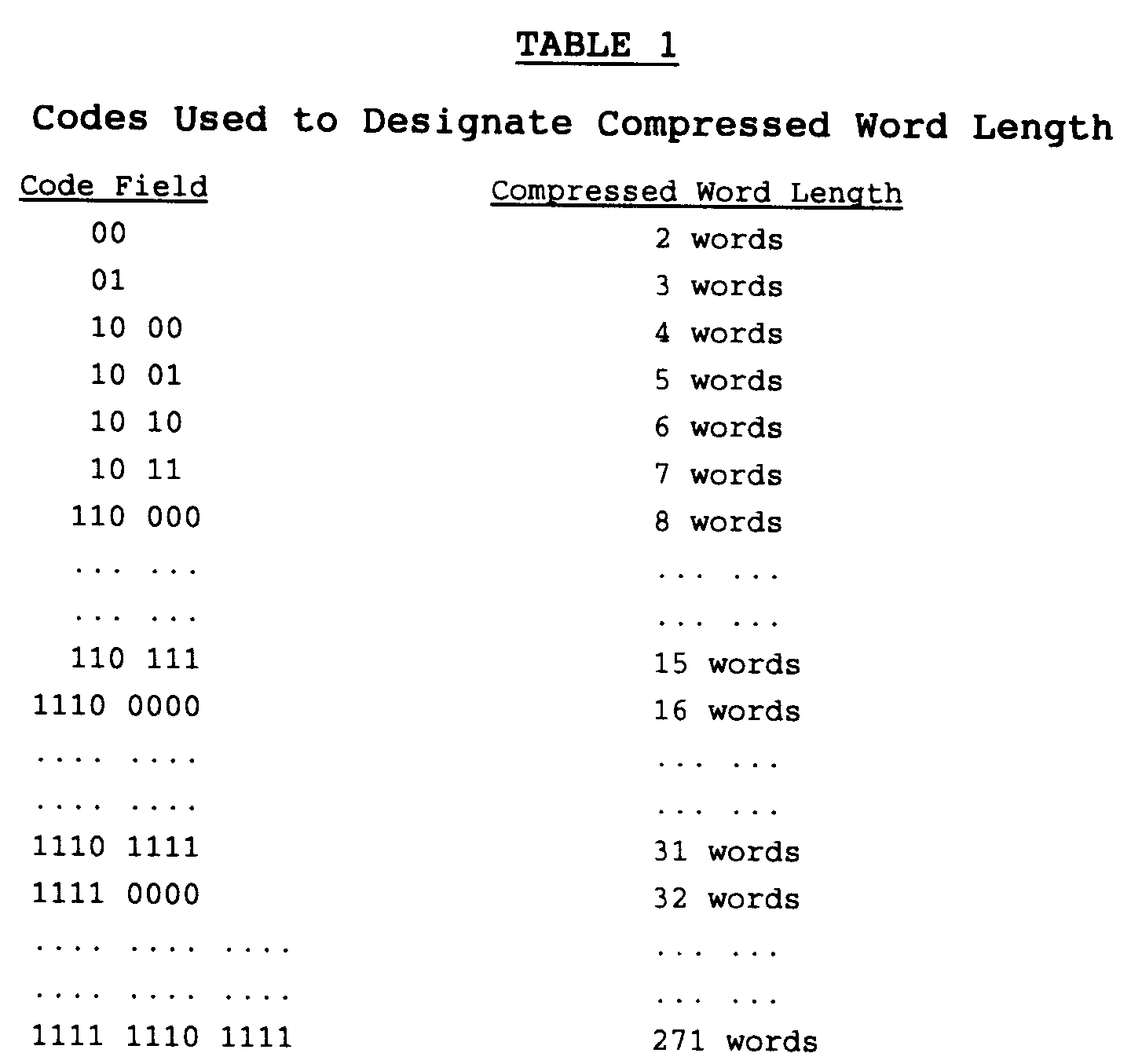 TABLE 1

Codes Used to Designate Compressed Word Length

| Code Field | Compressed Word Length |
|---|---|
| 00 | 2 words |
| 01 | 3 words |
| 10 00 | 4 words |
| 10 01 | 5 words |
| 10 10 | 6 words |
| 10 11 | 7 words |
| 110 000 | 8 words |
| ... ... | ... ... |
| ... ... | ... ... |
| 110 111 | 15 words |
| 1110 0000 | 16 words |
| .... .... | ... ... |
| .... .... | ... ... |
| 1110 1111 | 31 words |
| 1111 0000 | 32 words |
| .... .... .... | ... ... |
| .... .... .... | ... ... |
| 1111 1110 1111 | 271 words |